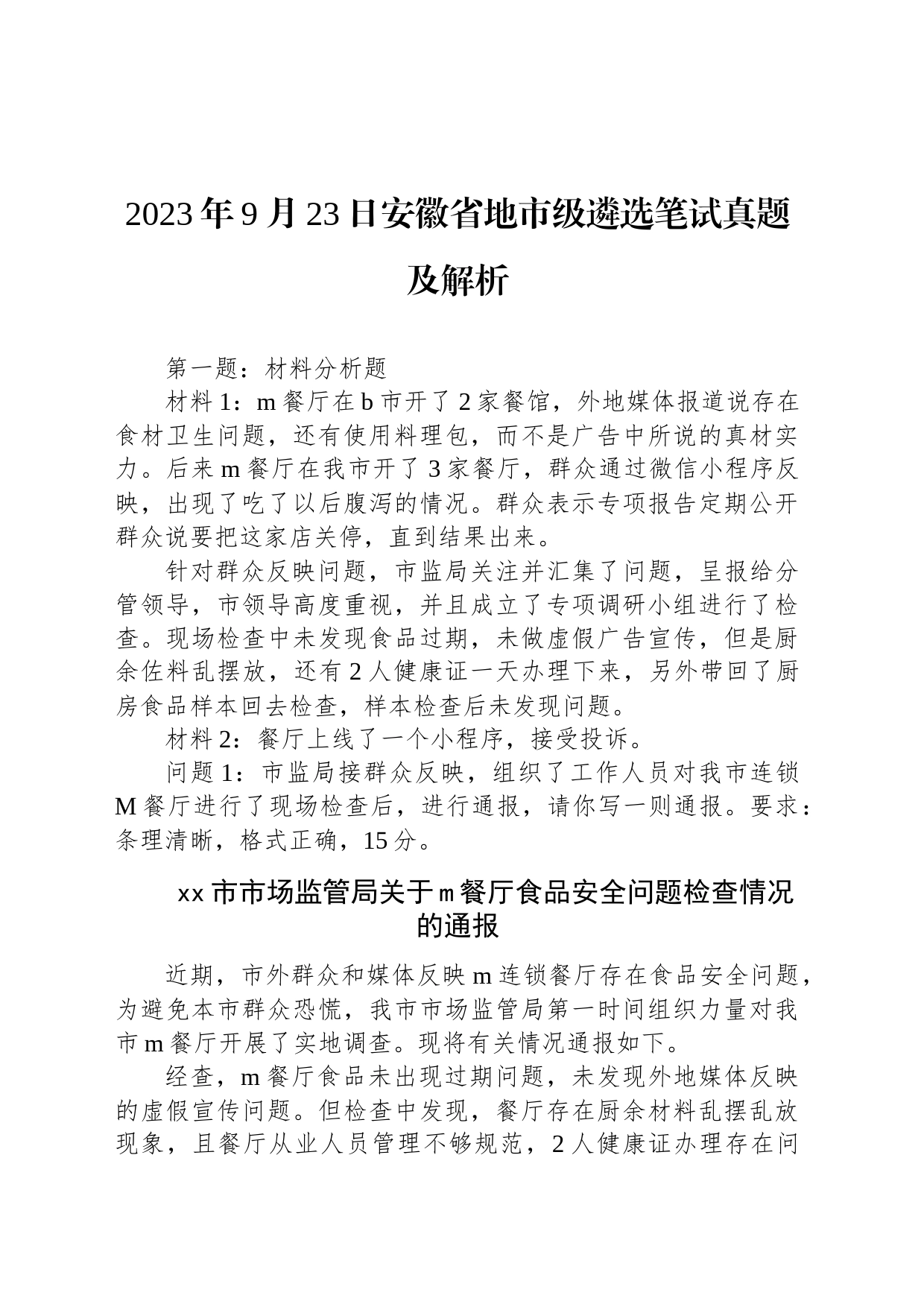 2023年9月23日安徽省地市级遴选笔试真题及解析

第一题：材料分析题

材料1：m餐厅在b市开了2家餐馆，外地媒体报道说存在食材卫生问题，还有使用料理包，而不是广告中所说的真材实力。后来m餐厅在我市开了3家餐厅，群众通过微信小程序反映，出现了吃了以后腹泻的情况。群众表示专项报告定期公开群众说要把这家店关停，直到结果出来。

针对群众反映问题，市监局关注并汇集了问题，呈报给分管领导，市领导高度重视，并且成立了专项调研小组进行了检查。现场检查中未发现食品过期，未做虚假广告宣传，但是厨余佐料乱摆放，还有2人健康证一天办理下来，另外带回了厨房食品样本回去检查，样本检查后未发现问题。

材料2：餐厅上线了一个小程序，接受投诉。

问题1：市监局接群众反映，组织了工作人员对我市连锁M餐厅进行了现场检查后，进行通报，请你写一则通报。要求：条理清晰，格式正确，15分。

xx市市场监管局关于m餐厅食品安全问题检查情况的通报

近期，市外群众和媒体反映m连锁餐厅存在食品安全问题，为避免本市群众恐慌，我市市场监管局第一时间组织力量对我市m餐厅开展了实地调查。现将有关情况通报如下。

经查，m餐厅食品未出现过期问题，未发现外地媒体反映的虚假宣传问题。但检查中发现，餐厅存在厨余材料乱摆乱放现象，且餐厅从业人员管理不够规范，2人健康证办理存在问